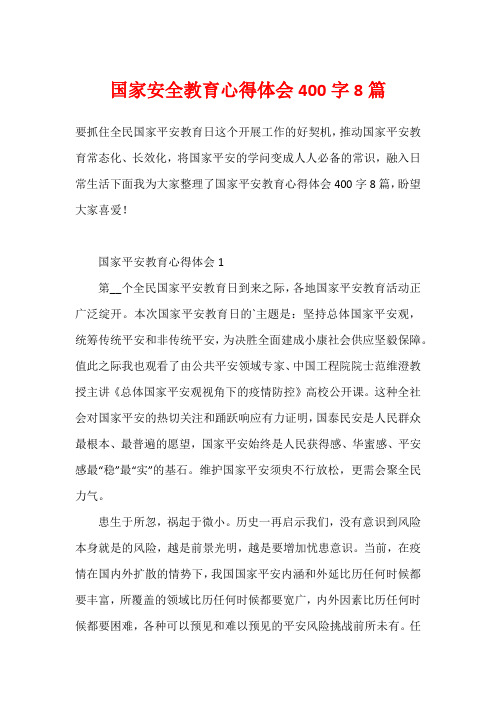 国家安全教育心得体会 400 字 8 篇

要抓住全民国家平安教育日这个开展工作的好契机，推动国家平安教育常态化、长效化，将国家平安的学问变成人人必备的常识，融入日常生活下面我为大家整理了国家平安教育心得体会 400 字 8 篇，盼望大家喜爱！

国家平安教育心得体会 1

第__个全民国家平安教育日到来之际，各地国家平安教育活动正广泛绽开。本次国家平安教育日的`主题是：坚持总体国家平安观，统筹传统平安和非传统平安，为决胜全面建成小康社会供应坚毅保障。值此之际我也观看了由公共平安领域专家、中国工程院院士范维澄教授主讲《总体国家平安观视角下的疫情防控》高校公开课。这种全社会对国家平安的热切关注和踊跃响应有力证明，国泰民安是人民群众最根本、最普遍的愿望，国家平安始终是人民获得感、华蜜感、平安感最“稳”最“实”的基石。维护国家平安须臾不行放松，更需会聚全民力气。

患生于所忽，祸起于微小。历史一再启示我们，没有意识到风险本身就是的风险，越是前景光明，越是要增加忧患意识。当前，在疫情在国内外扩散的情势下，我国国家平安内涵和外延比历任何时候都要丰富，所覆盖的领域比历任何时候都要宽广，内外因素比历任何时候都要困难，各种可以预见和难以预见的平安风险挑战前所未有。任